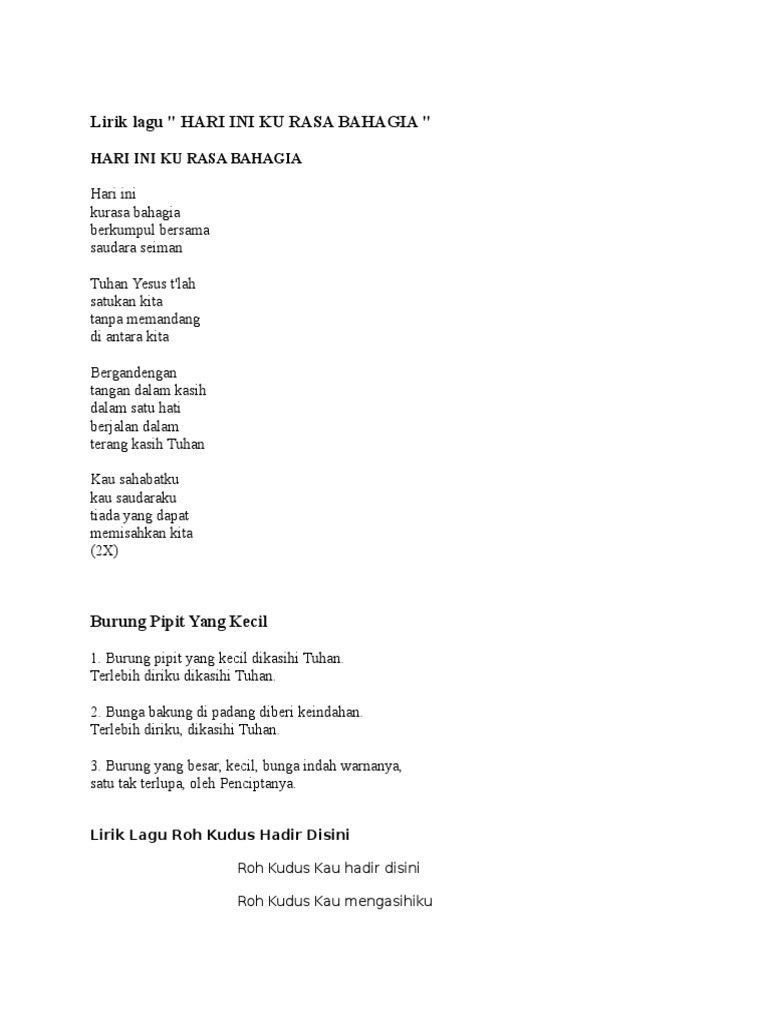 Lirik lagu " HARI INI KU RASA BAHAGIA "

HARI INI KU RASA BAHAGIA

Hari ini
kurasa bahagia
berkumpul bersama
saudara seiman

Tuhan Yesus t'lah
satukan kita
tanpa memandang
di antara kita

Bergandengan
tangan dalam kasih
dalam satu hati
berjalan dalam
terang kasih Tuhan

Kau sahabatku
kau saudaraku
tiada yang dapat
memisahkan kita
(2X)

Burung Pipit Yang Kecil

1. Burung pipit yang kecil dikasihi Tuhan.
Terlebih diriku dikasihi Tuhan.

2. Bunga bakung di padang diberi keindahan.
Terlebih diriku, dikasihi Tuhan.

3. Burung yang besar, kecil, bunga indah warnanya,
satu tak terlupa, oleh Penciptanya.

Lirik Lagu Roh Kudus Hadir Disini

Roh Kudus Kau hadir disini

Roh Kudus Kau mengasihiku